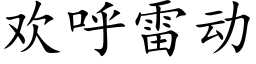 欢呼雷动